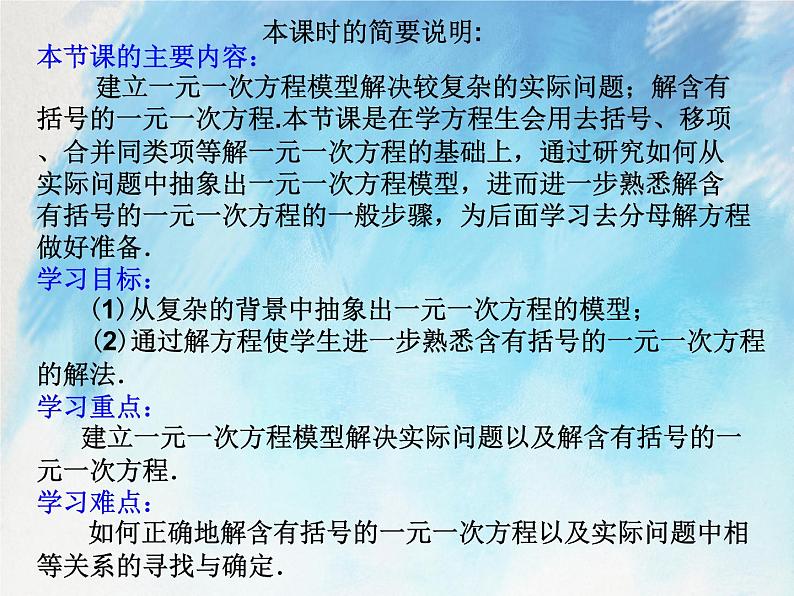 本课时的简要说明:

本节课的主要内容:

建立一元一次方程模型解决较复杂的实际问题；解含有括号的一元一次方程.本节课是在学方程生会用去括号、移项、合并同类项等解一元一次方程的基础上，通过研究如何从实际问题中抽象出一元一次方程模型，进而进一步熟悉解含有括号的一元一次方程的一般步骤，为后面学习去分母解方程做好准备.

学习目标:

(1)从复杂的背景中抽象出一元一次方程的模型；

(2)通过解方程使学生进一步熟悉含有括号的一元一次方程的解法.

学习重点:

建立一元一次方程模型解决实际问题以及解含有括号的一元一次方程.

学习难点:

如何正确地解含有括号的一元一次方程以及实际问题中相等关系的寻找与确定.